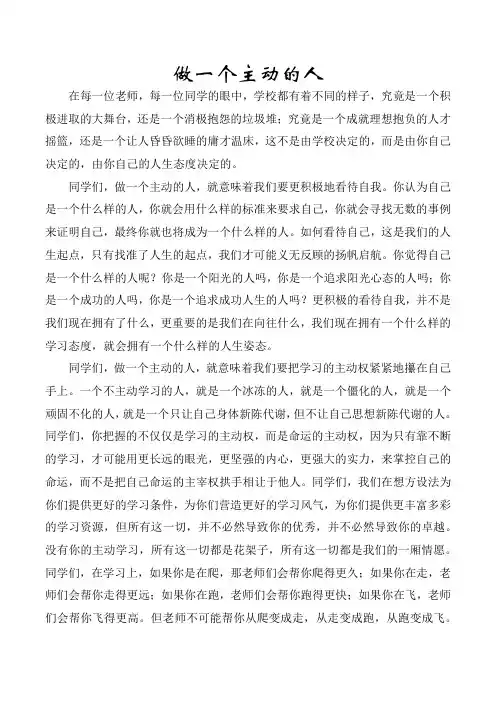 做一个主动的人

在每一位老师，每一位同学的眼中，学校都有着不同的样子，究竟是一个积极进取的大舞台，还是一个消极抱怨的垃圾堆；究竟是一个成就理想抱负的人才摇篮，还是一个让人昏昏欲睡的庸才温床，这不是由学校决定的，而是由你自己决定的，由你自己的人生态度决定的。

同学们，做一个主动的人，就意味着我们要更积极地看待自我。你认为自己是一个什么样的人，你就会用什么样的标准来要求自己，你就会寻找无数的事例来证明自己，最终你就也将成为一个什么样的人。如何看待自己，这是我们的人生起点，只有找准了人生的起点，我们才可能义无反顾的扬帆启航。你觉得自己是一个什么样的人呢？你是一个阳光的人吗，你是一个追求阳光心态的人吗；你是一个成功的人吗，你是一个追求成功人生的人吗？更积极的看待自我，并不是我们现在拥有了什么，更重要的是我们在向往什么，我们现在拥有一个什么样的学习态度，就会拥有一个什么样的人生姿态。

同学们，做一个主动的人，就意味着我们要把学习的主动权紧紧地攥在自己手上。一个不主动学习的人，就是一个冰冻的人，就是一个僵化的人，就是一个顽固不化的人，就是一个只让自己身体新陈代谢，但不让自己思想新陈代谢的人。同学们，你把握的不仅仅是学习的主动权，而是命运的主动权，因为只有靠不断的学习，才可能用更长远的眼光，更坚强的内心，更强大的实力，来掌控自己的命运，而不是把自己命运的主宰权拱手相让于他人。同学们，我们在想方设法为你们提供更好的学习条件，为你们营造更好的学习风气，为你们提供更丰富多彩的学习资源，但所有这一切，并不必然导致你的优秀，并不必然导致你的卓越。没有你的主动学习，所有这一切都是花架子，所有这一切都是我们的一厢情愿。同学们，在学习上，如果你是在爬，那老师们会帮你爬得更久；如果你在走，老师们会帮你走得更远；如果你在跑，老师们会帮你跑得更快；如果你在飞，老师们会帮你飞得更高。但老师不可能帮你从爬变成走，从走变成跑，从跑变成飞。